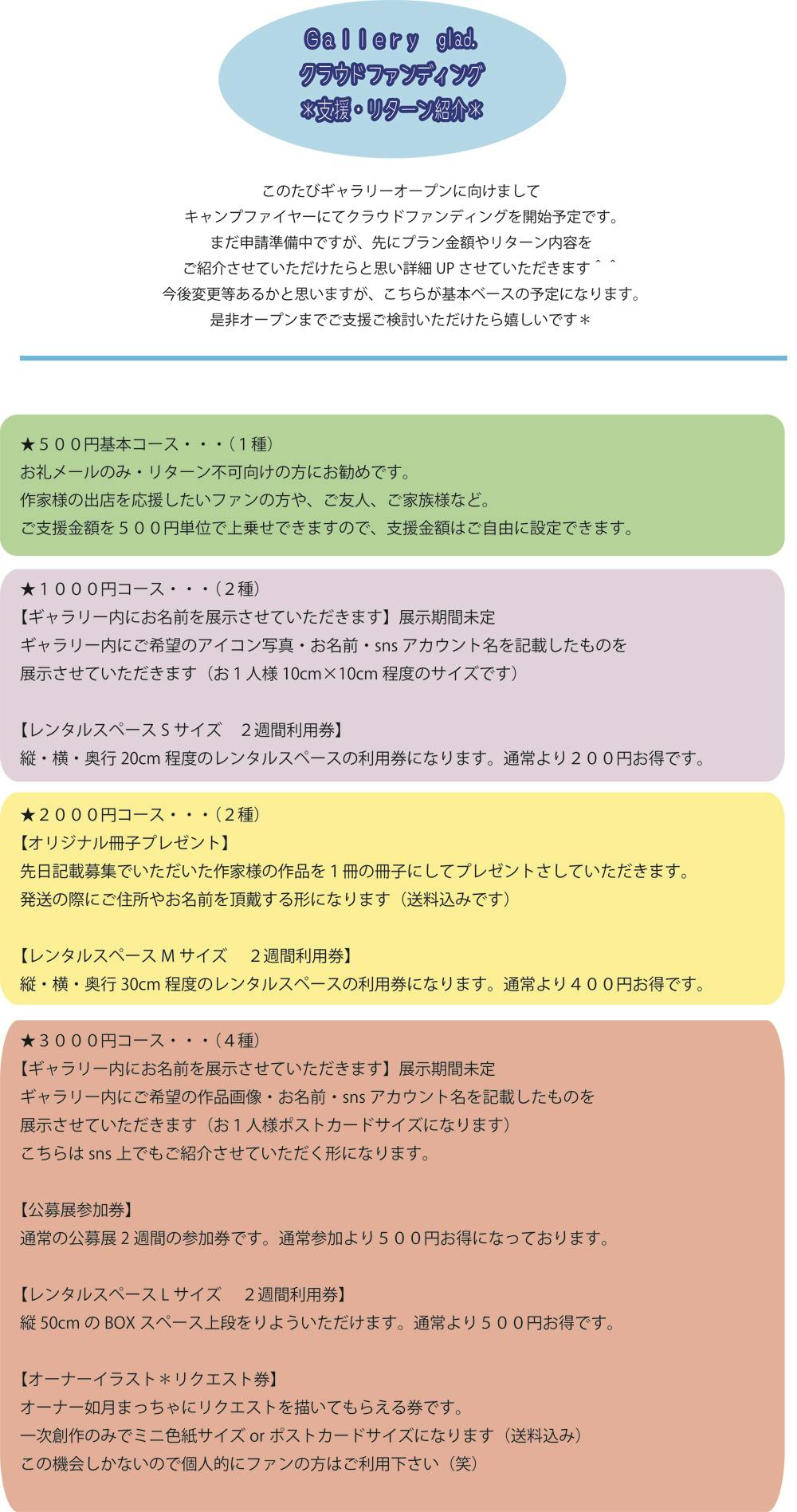 Gallery glad.
クラウドファンディング
＊支援・リターン紹介＊

このたびギャラリーオープンに向けまして
キャンプファイヤーにてクラウドファンディングを開始予定です。
まだ申請準備中ですが、先にプラン金額やリターン内容を
ご紹介させていただけたらと思い詳細UPさせていただきます＾＾
今後変更等あるかと思いますが、こちらが基本ベースの予定になります。
是非オープンまでご支援ご検討いただけたら嬉しいです＊

★５００円基本コース・・・（１種）
お礼メールのみ・リターン不可向けの方にお勧めです。
作家様の出店を応援したいファンの方や、ご友人、ご家族様など。
ご支援金額を５００円単位で上乗せできますので、支援金額はご自由に設定できます。

★１０００円コース・・・（２種）
【ギャラリー内にお名前を展示させていただきます】展示期間未定
ギャラリー内にご希望のアイコン写真・お名前・snsアカウント名を記載したものを
展示させていただきます（お１人様10cm×10cm程度のサイズです）

【レンタルスペースSサイズ ２週間利用券】
縦・横・奥行20cm程度のレンタルスペースの利用券になります。通常より２００円お得です。

★２０００円コース・・・（２種）
【オリジナル冊子プレゼント】
先日記載募集でいただいた作家様の作品を１冊の冊子にしてプレゼントさしていただきます。
発送の際にご住所やお名前を頂戴する形になります（送料込みです）

【レンタルスペースMサイズ ２週間利用券】
縦・横・奥行30cm程度のレンタルスペースの利用券になります。通常より４００円お得です。

★３０００円コース・・・（４種）
【ギャラリー内にお名前を展示させていただきます】展示期間未定
ギャラリー内にご希望の作品画像・お名前・snsアカウント名を記載したものを
展示させていただきます（お１人様ポストカードサイズになります）
こちらはsns上でもご紹介させていただく形になります。

【公募展参加券】
通常の公募展２週間の参加券です。通常参加より５００円お得になっております。

【レンタルスペースLサイズ ２週間利用券】
縦50cmのBOXスペース上段をりよういただけます。通常より５００円お得です。

【オーナーイラスト＊リクエスト券】
オーナー如月まっちゃにリクエストを描いてもらえる券です。
一次創作のみでミニ色紙サイズorポストカードサイズになります（送料込み）
この機会しかないので個人的にファンの方はご利用下さい（笑）